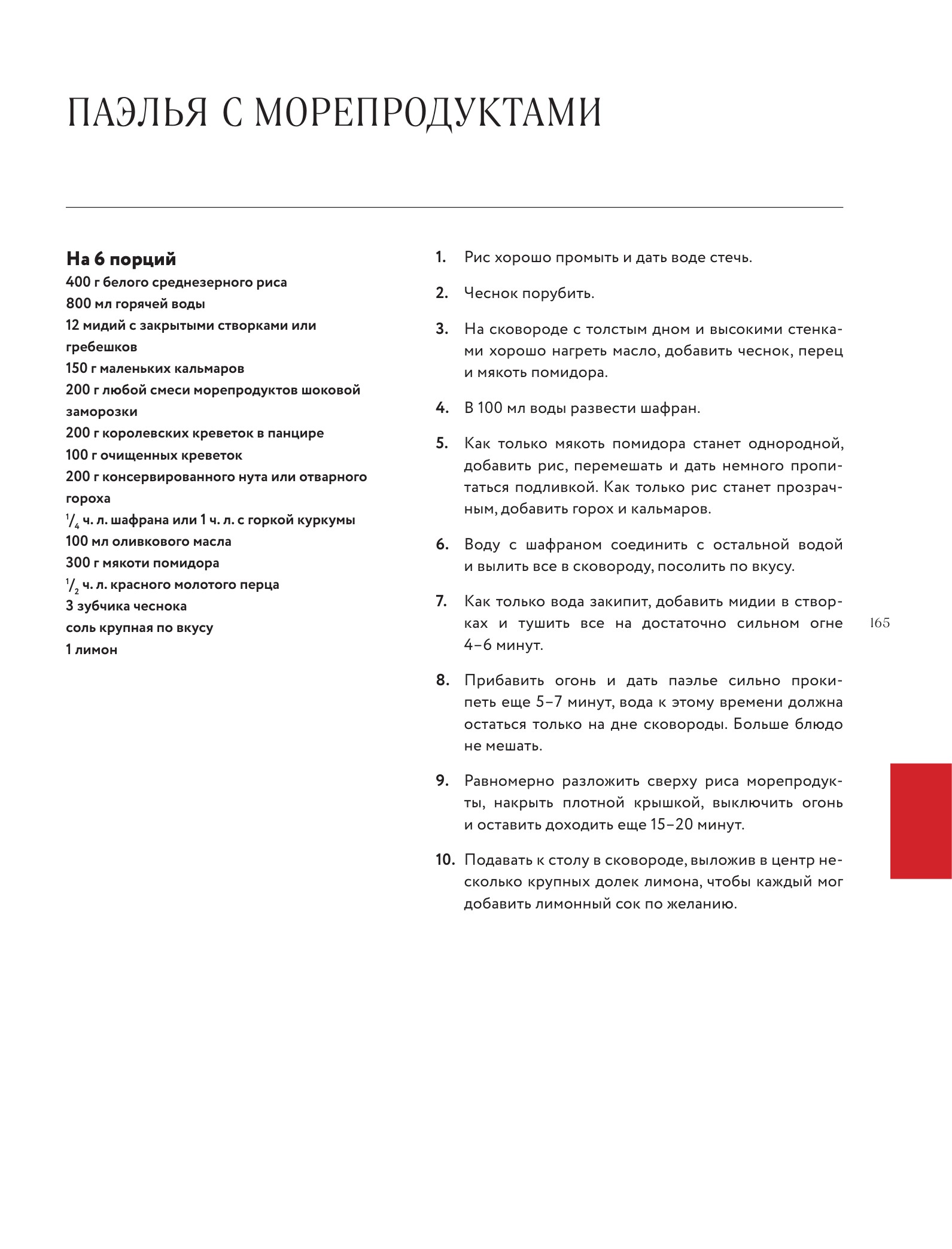 ПАЭЛЬЯ С МОРЕПРОДУКТАМИ

На 6 порций
400 г белого среднезерного риса
800 мл горячей воды
12 мидий с закрытыми створками или гребешков
150 г маленьких кальмаров
200 г любой смеси морепродуктов шоковой заморозки
200 г королевских креветок в панцире
100 г очищенных креветок
200 г консервированного нута или отварного гороха
$\frac{1}{4}$ ч. л. шафрана или 1 ч. л. с горкой куркумы
100 мл оливкового масла
300 г мякоти помидора
$\frac{1}{2}$ ч. л. красного молотого перца
3 зубчика чеснока
соль крупная по вкусу
1 лимон

1. Рис хорошо промыть и дать воде стечь.

2. Чеснок порубить.

3. На сковороде с толстым дном и высокими стенками хорошо нагреть масло, добавить чеснок, перец и мякоть помидора.

4. В 100 мл воды развести шафран.

5. Как только мякоть помидора станет однородной, добавить рис, перемешать и дать немного пропитаться подливкой. Как только рис станет прозрачным, добавить горох и кальмаров.

6. Воду с шафраном соединить с остальной водой и вылить все в сковороду, посолить по вкусу.

7. Как только вода закипит, добавить мидии в створках и тушить все на достаточно сильном огне 4–6 минут.

8. Прибавить огонь и дать паэлье сильно прокипеть еще 5–7 минут, вода к этому времени должна остаться только на дне сковороды. Больше блюдо не мешать.

9. Равномерно разложить сверху риса морепродукты, накрыть плотной крышкой, выключить огонь и оставить доходить еще 15–20 минут.

10. Подавать к столу в сковороде, выложив в центр несколько крупных долек лимона, чтобы каждый мог добавить лимонный сок по желанию.

165